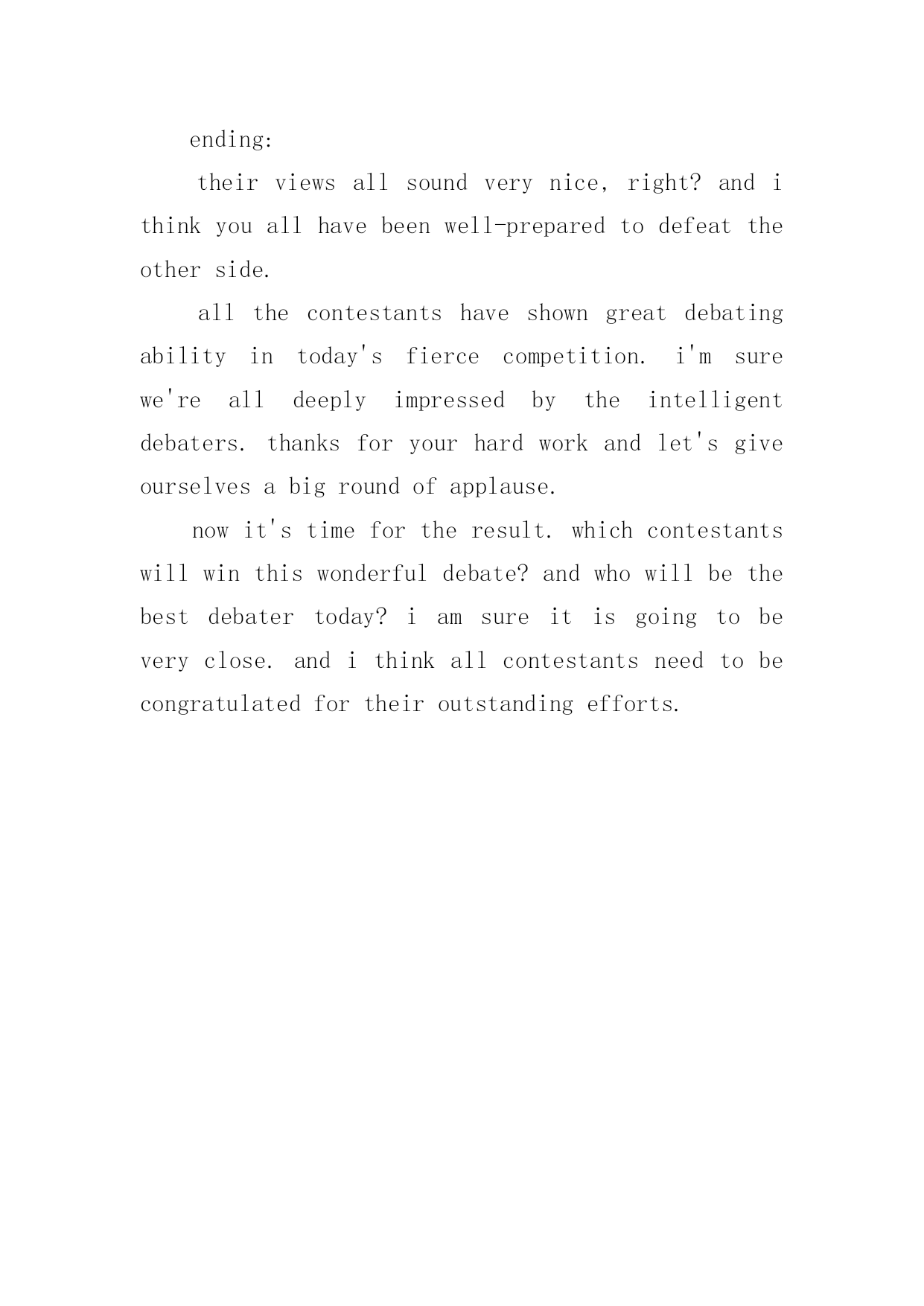 ending:

their views all sound very nice, right? and i think you all have been well-prepared to defeat the other side.

all the contestants have shown great debating ability in today's fierce competition. i'm sure we're all deeply impressed by the intelligent debaters. thanks for your hard work and let's give ourselves a big round of applause.

now it's time for the result. which contestants will win this wonderful debate? and who will be the best debater today? i am sure it is going to be very close. and i think all contestants need to be congratulated for their outstanding efforts.